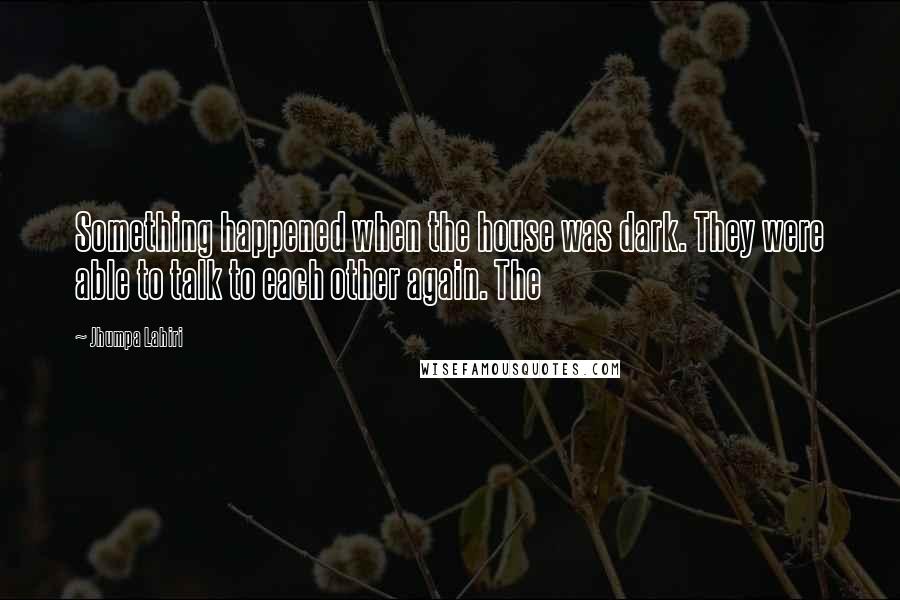 Something happened when the house was dark. They were able to talk to each other again. The

~ Jhumpa Lahiri

WISEFAMOUSQUOTES.COM